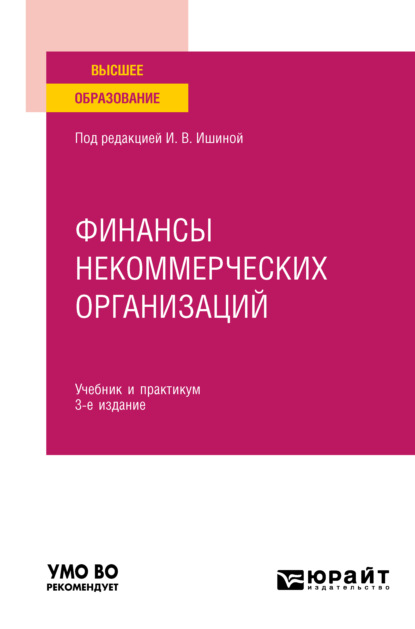 ВЫСШЕЕ
ОБРАЗОВАНИЕ

Под редакцией И. В. Ишиной

ФИНАНСЫ НЕКОММЕРЧЕСКИХ ОРГАНИЗАЦИЙ

Учебник и практикум
3-е издание

УМО ВО
РЕКОМЕНДУЕТ

ЮРАЙТ
издательство